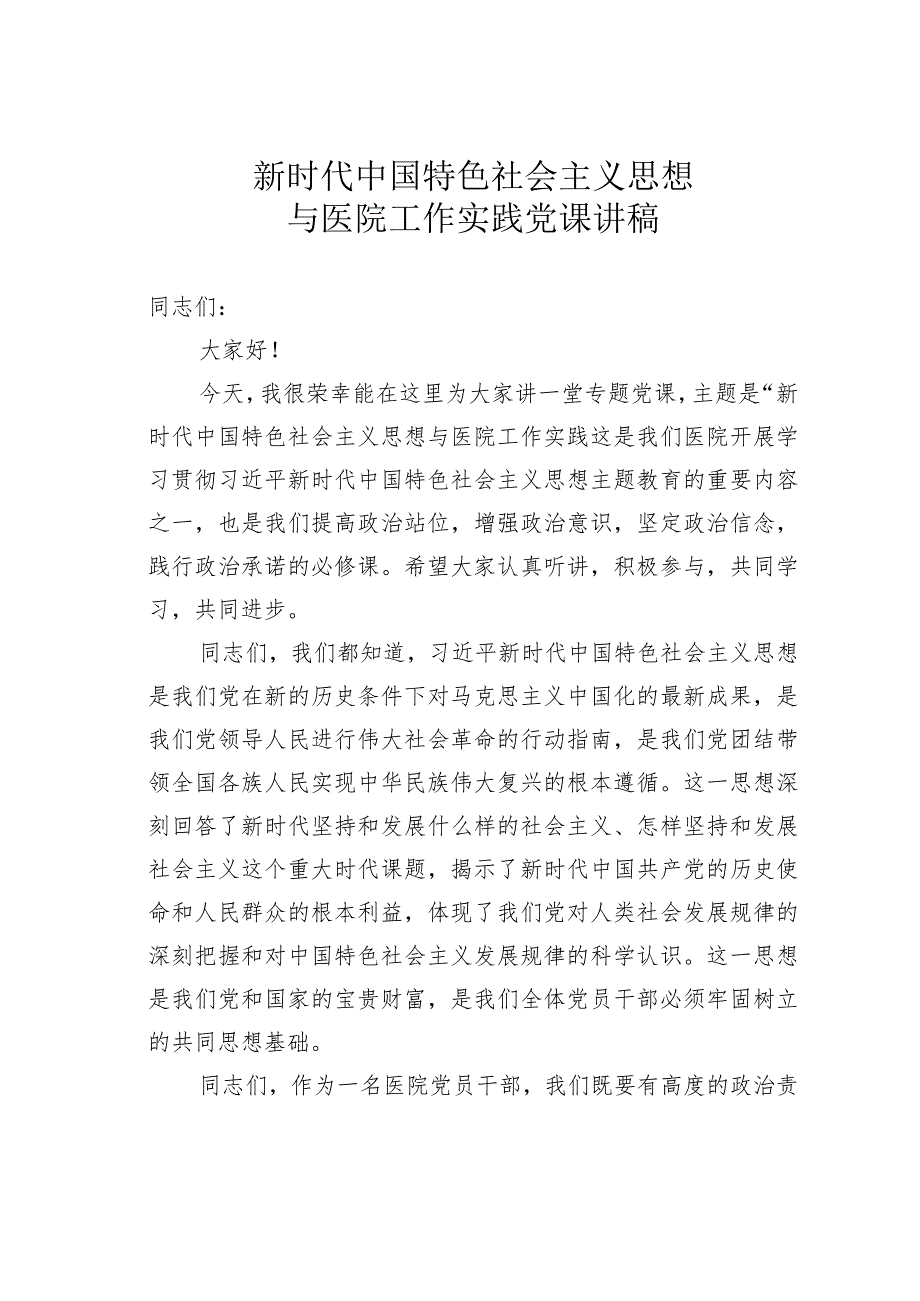 新时代中国特色社会主义思想
与医院工作实践党课讲稿

同志们：

大家好！

今天，我很荣幸能在这里为大家讲一堂专题党课，主题是“新时代中国特色社会主义思想与医院工作实践这是我们医院开展学习贯彻习近平新时代中国特色社会主义思想主题教育的重要内容之一，也是我们提高政治站位，增强政治意识，坚定政治信念，践行政治承诺的必修课。希望大家认真听讲，积极参与，共同学习，共同进步。

同志们，我们都知道，习近平新时代中国特色社会主义思想是我们党在新的历史条件下对马克思主义中国化的最新成果，是我们党领导人民进行伟大社会革命的行动指南，是我们党团结带领全国各族人民实现中华民族伟大复兴的根本遵循。这一思想深刻回答了新时代坚持和发展什么样的社会主义、怎样坚持和发展社会主义这个重大时代课题，揭示了新时代中国共产党的历史使命和人民群众的根本利益，体现了我们党对人类社会发展规律的深刻把握和对中国特色社会主义发展规律的科学认识。这一思想是我们党和国家的宝贵财富，是我们全体党员干部必须牢固树立的共同思想基础。

同志们，作为一名医院党员干部，我们既要有高度的政治责